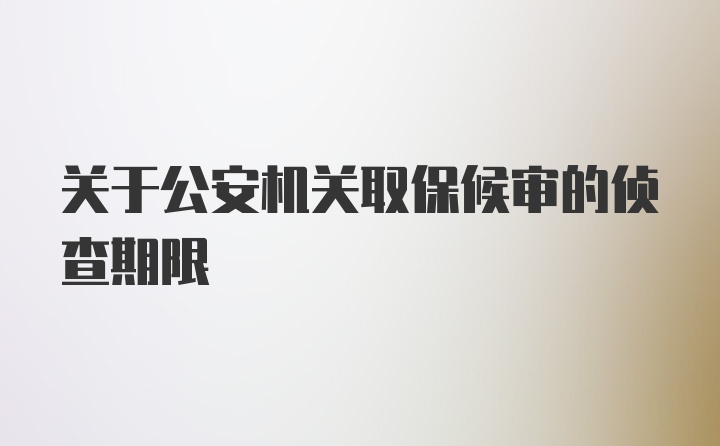 关于公安机关取保候审的侦查期限